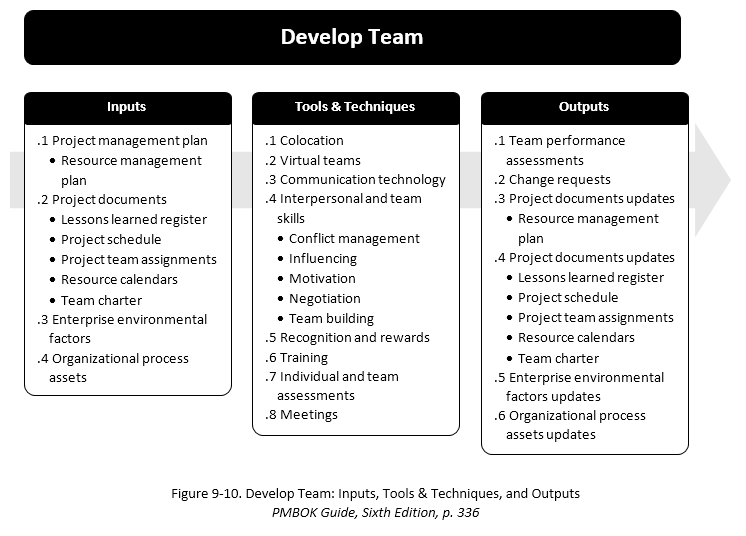 Develop Team

Inputs

.1 Project management plan
• Resource management plan
.2 Project documents
• Lessons learned register
• Project schedule
• Project team assignments
• Resource calendars
• Team charter
.3 Enterprise environmental factors
.4 Organizational process assets

Tools & Techniques

.1 Colocation
.2 Virtual teams
.3 Communication technology
.4 Interpersonal and team skills
• Conflict management
• Influencing
• Motivation
• Negotiation
• Team building
.5 Recognition and rewards
.6 Training
.7 Individual and team assessments
.8 Meetings

Outputs

.1 Team performance assessments
.2 Change requests
.3 Project documents updates
• Resource management plan
.4 Project documents updates
• Lessons learned register
• Project schedule
• Project team assignments
• Resource calendars
• Team charter
.5 Enterprise environmental factors updates
.6 Organizational process assets updates

Figure 9-10. Develop Team: Inputs, Tools & Techniques, and Outputs
PMBOK Guide, Sixth Edition, p. 336